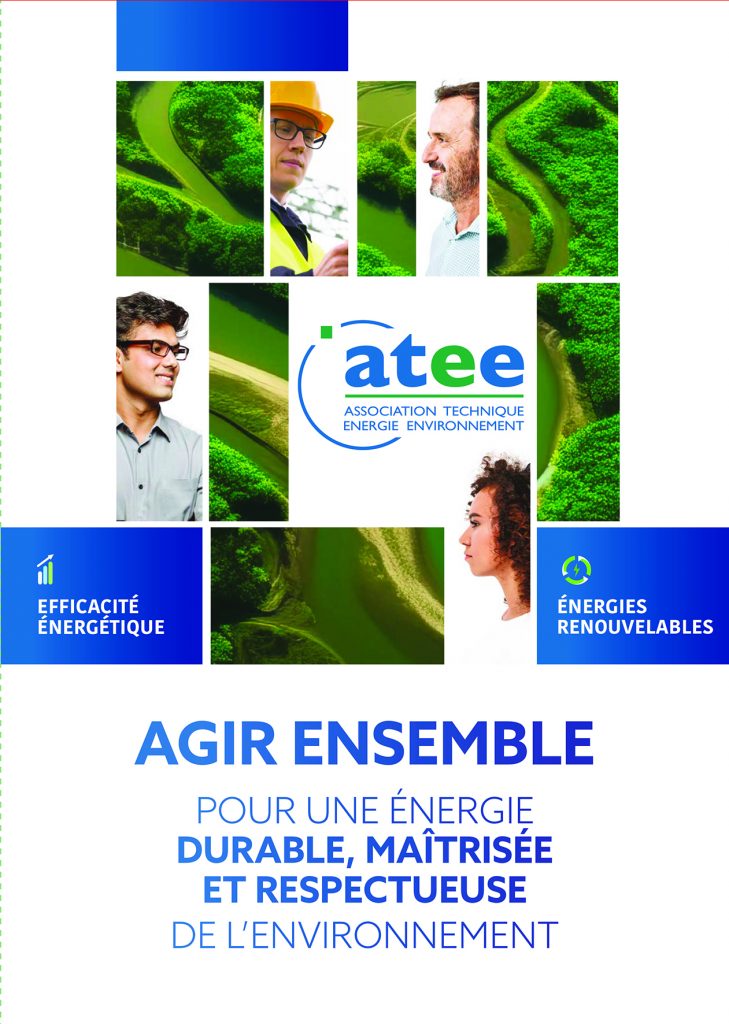 atee
ASSOCIATION TECHNIQUE
ENERGIE ENVIRONNEMENT

EFFICACITÉ ÉNERGÉTIQUE

ÉNERGIES RENOUVELABLES

AGIR ENSEMBLE

POUR UNE ÉNERGIE
DURABLE, MAÎTRISÉE
ET RESPECTUEUSE
DE L'ENVIRONNEMENT